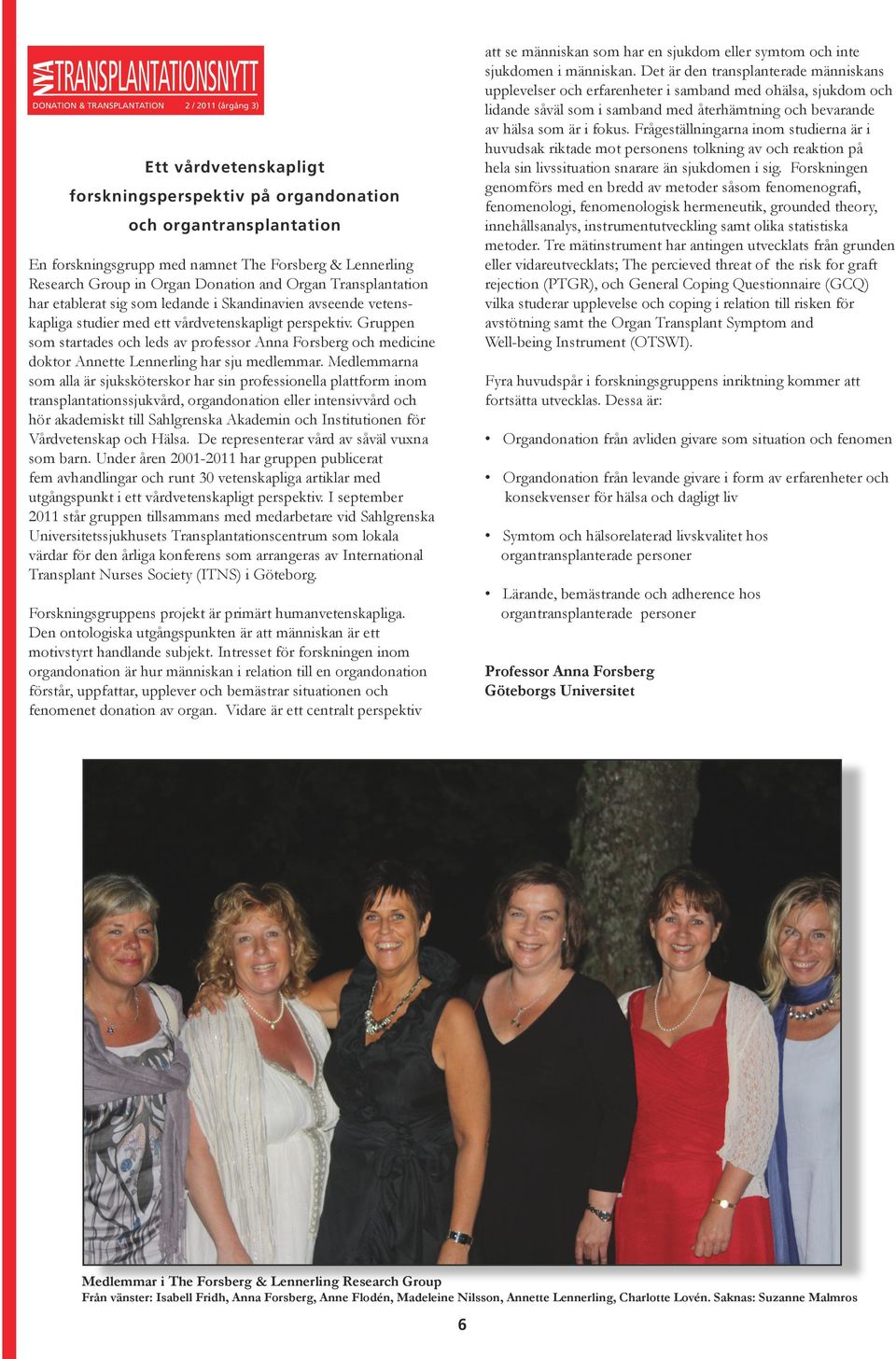 NYA TRANSPLANTATIONSNYTT
DONATION & TRANSPLANTATION 2 / 2011 (årgång 3)

Ett vårdvetenskapligt forskningsperspektiv på organdonation och organtransplantation

En forskningsgrupp med namnet The Forsberg & Lennerling Research Group in Organ Donation and Organ Transplantation har etablerat sig som ledande i Skandinavien avseende vetenskapliga studier med ett vårdvetenskapligt perspektiv. Gruppen som startades och leds av professor Anna Forsberg och medicine doktor Annette Lennerling har sju medlemmar. Medlemmarna som alla är sjuksköterskor har sin professionella plattform inom transplantationssjukvård, organdonation eller intensivvård och hör akademiskt till Sahlgrenska Akademin och Institutionen för Vårdvetenskap och Hälsa. De representerar vård av såväl vuxna som barn. Under åren 2001-2011 har gruppen publicerat fem avhandlingar och runt 30 vetenskapliga artiklar med utgångspunkt i ett vårdvetenskapligt perspektiv. I september 2011 står gruppen tillsammans med medarbetare vid Sahlgrenska Universitetssjukhusets Transplantationscentrum som lokala värdar för den årliga konferens som arrangeras av International Transplant Nurses Society (ITNS) i Göteborg.

Forskningsgruppens projekt är primärt humanvetenskapliga. Den ontologiska utgångspunkten är att människan är ett motivstyrt handlande subjekt. Intresset för forskningen inom organdonation är hur människan i relation till en organdonation förstår, uppfattar, upplever och bemästrar situationen och fenomenet donation av organ. Vidare är ett centralt perspektiv att se människan som har en sjukdom eller symtom och inte sjukdomen i människan. Det är den transplanterade människans upplevelser och erfarenheter i samband med ohälsa, sjukdom och lidande såväl som i samband med återhämtning och bevarande av hälsa som är i fokus. Frågeställningarna inom studierna är i huvudsak riktade mot personens tolkning av och reaktion på hela sin livssituation snarare än sjukdomen i sig. Forskningen genomförs med en bredd av metoder såsom fenomenografi, fenomenologi, fenomenologisk hermeneutik, grounded theory, innehållsanalys, instrumentutveckling samt olika statistiska metoder. Tre mätinstrument har antingen utvecklats från grunden eller vidareutvecklats; The percieved threat of the risk for graft rejection (PTGR), och General Coping Questionnaire (GCQ) vilka studerar upplevelse och coping i relation till risken för avstötning samt the Organ Transplant Symptom and Well-being Instrument (OTSWI).

Fyra huvudspår i forskningsgruppens inriktning kommer att fortsätta utvecklas. Dessa är:

• Organdonation från avliden givare som situation och fenomen

• Organdonation från levande givare i form av erfarenheter och konsekvenser för hälsa och dagligt liv

• Symtom och hälsorelaterad livskvalitet hos organtransplanterade personer

• Lärande, bemästrande och adherence hos organtransplanterade personer

Professor Anna Forsberg
Göteborgs Universitet

Medlemmar i The Forsberg & Lennerling Research Group
Från vänster: Isabell Fridh, Anna Forsberg, Anne Flodén, Madeleine Nilsson, Annette Lennerling, Charlotte Lovén. Saknas: Suzanne Malmros

6